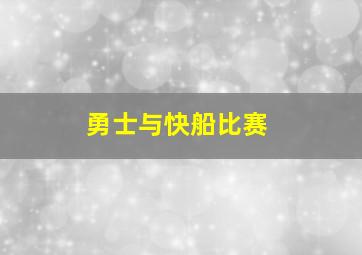 勇士与快船比赛